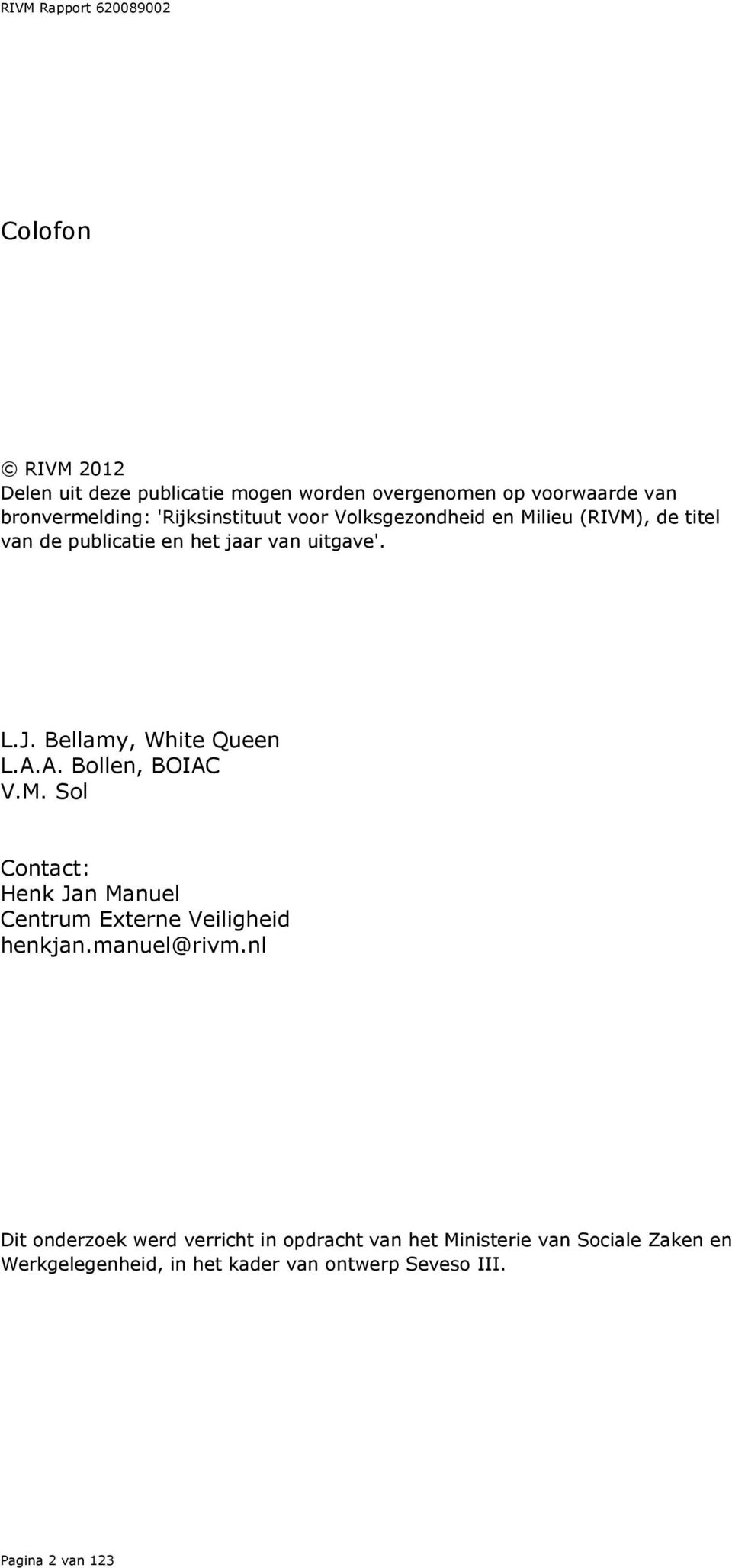 RIVM Rapport 620089002

Colofon

© RIVM 2012
Delen uit deze publicatie mogen worden overgenomen op voorwaarde van bronvermelding: 'Rijksinstituut voor Volksgezondheid en Milieu (RIVM), de titel van de publicatie en het jaar van uitgave'.

L.J. Bellamy, White Queen
L.A.A. Bollen, BOIAC
V.M. Sol

Contact:
Henk Jan Manuel
Centrum Externe Veiligheid
henkjan.manuel@rivm.nl

Dit onderzoek werd verricht in opdracht van het Ministerie van Sociale Zaken en Werkgelegenheid, in het kader van ontwerp Seveso III.

Pagina 2 van 123